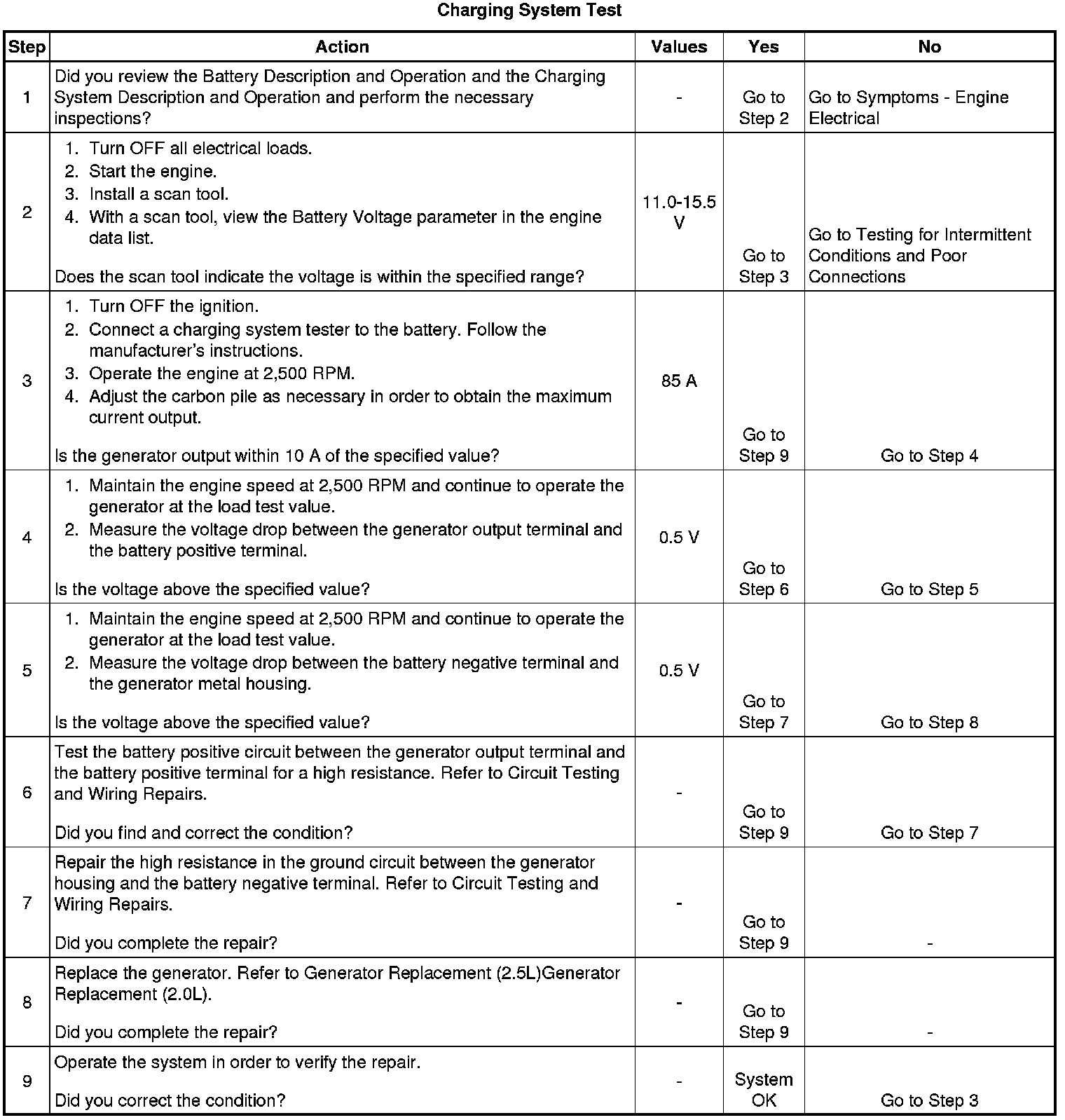 Charging System Test

| Step | Action | Values | Yes | No |
|---|---|---|---|---|
| 1 | Did you review the Battery Description and Operation and the Charging System Description and Operation and perform the necessary inspections? | - | Go to Step 2 | Go to Symptoms - Engine Electrical |
| 2 | 1. Turn OFF all electrical loads. 2. Start the engine. 3. Install a scan tool. 4. With a scan tool, view the Battery Voltage parameter in the engine data list. Does the scan tool indicate the voltage is within the specified range? | 11.0-15.5 V | Go to Step 3 | Go to Testing for Intermittent Conditions and Poor Connections |
| 3 | 1. Turn OFF the ignition. 2. Connect a charging system tester to the battery. Follow the manufacturer's instructions. 3. Operate the engine at 2,500 RPM. 4. Adjust the carbon pile as necessary in order to obtain the maximum current output. Is the generator output within 10 A of the specified value? | 85 A | Go to Step 9 | Go to Step 4 |
| 4 | 1. Maintain the engine speed at 2,500 RPM and continue to operate the generator at the load test value. 2. Measure the voltage drop between the generator output terminal and the battery positive terminal. Is the voltage above the specified value? | 0.5 V | Go to Step 6 | Go to Step 5 |
| 5 | 1. Maintain the engine speed at 2,500 RPM and continue to operate the generator at the load test value. 2. Measure the voltage drop between the battery negative terminal and the generator metal housing. Is the voltage above the specified value? | 0.5 V | Go to Step 7 | Go to Step 8 |
| 6 | Test the battery positive circuit between the generator output terminal and the battery positive terminal for a high resistance. Refer to Circuit Testing and Wiring Repairs. Did you find and correct the condition? | - | Go to Step 9 | Go to Step 7 |
| 7 | Repair the high resistance in the ground circuit between the generator housing and the battery negative terminal. Refer to Circuit Testing and Wiring Repairs. Did you complete the repair? | - | Go to Step 9 | - |
| 8 | Replace the generator. Refer to Generator Replacement (2.5L)Generator Replacement (2.0L). Did you complete the repair? | - | Go to Step 9 | - |
| 9 | Operate the system in order to verify the repair. Did you correct the condition? | - | System OK | Go to Step 3 |